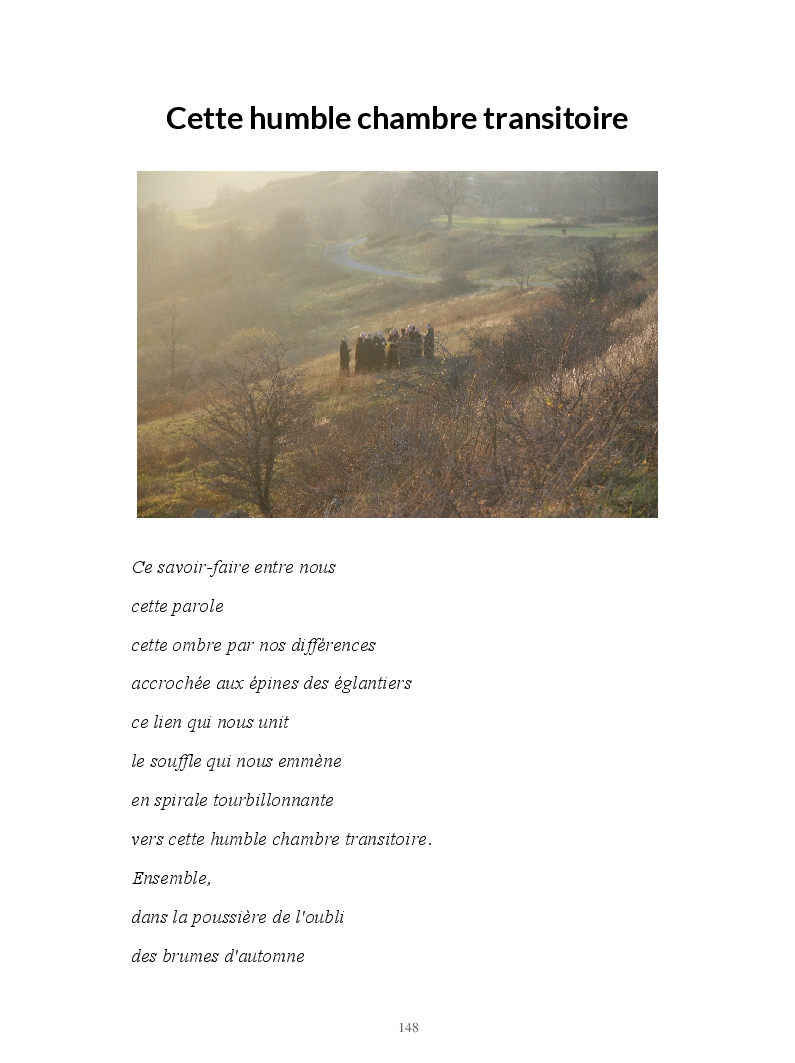 Cette humble chambre transitoire

Ce savoir-faire entre nous

cette parole

cette ombre par nos différences

accrochée aux épines des églantiers

ce lien qui nous unit

le souffle qui nous emmène

en spirale tourbillonnante

vers cette humble chambre transitoire.

Ensemble,

dans la poussière de l'oubli

des brumes d'automne

148